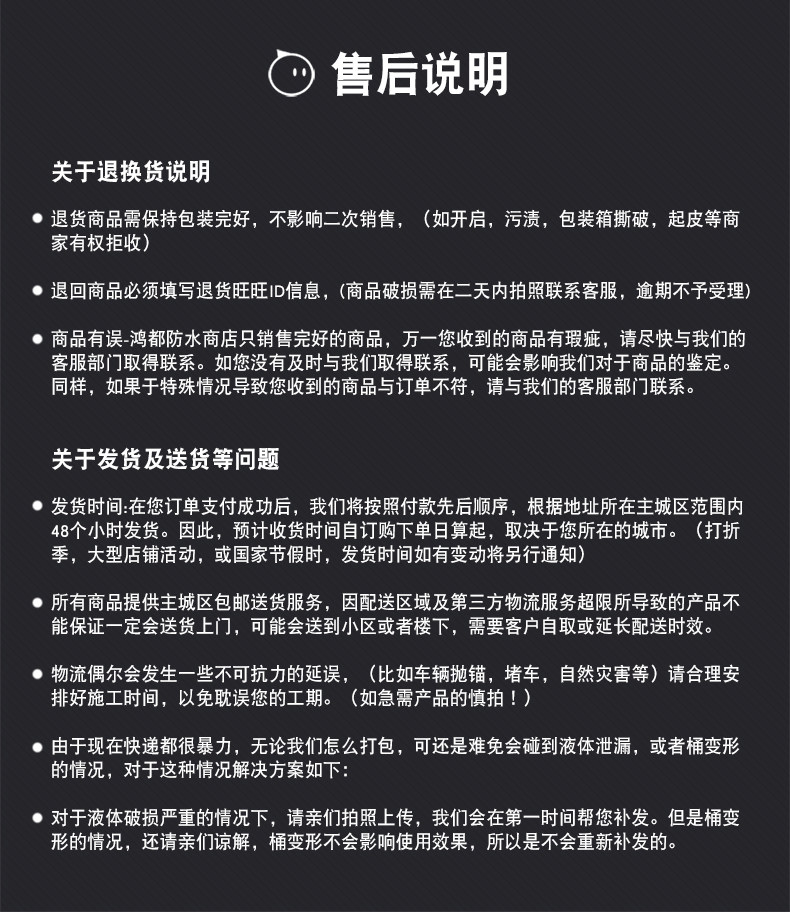 售后说明

关于退换货说明

• 退货商品需保持包装完好，不影响二次销售，（如开启，污渍，包装箱撕破，起皮等商家有权拒收）

• 退回商品必须填写退货旺旺ID信息，(商品破损需在二天内拍照联系客服，逾期不予受理)

• 商品有误-鸿都防水商店只销售完好的商品，万一您收到的商品有瑕疵，请尽快与我们的客服部门取得联系。如您没有及时与我们取得联系，可能会影响我们对于商品的鉴定。同样，如果于特殊情况导致您收到的商品与订单不符，请与我们的客服部门联系。

关于发货及送货等问题

• 发货时间:在您订单支付成功后，我们将按照付款先后顺序，根据地址所在主城区范围内48个小时发货。因此，预计收货时间自订购下单日算起，取决于您所在的城市。（打折季，大型店铺活动，或国家节假时，发货时间如有变动将另行通知）

• 所有商品提供主城区包邮送货服务，因配送区域及第三方物流服务超限所导致的产品不能保证一定会送货上门，可能会送到小区或者楼下，需要客户自取或延长配送时效。

• 物流偶尔会发生一些不可抗力的延误，（比如车辆抛锚，堵车，自然灾害等）请合理安排好施工时间，以免耽误您的工期。（如急需产品的慎拍！）

• 由于现在快递都很暴力，无论我们怎么打包，可还是难免会碰到液体泄漏，或者桶变形的情况，对于这种情况解决方案如下:

• 对于液体破损严重的情况下，请亲们拍照上传，我们会在第一时间帮您补发。但是桶变形的情况，还请亲们谅解，桶变形不会影响使用效果，所以是不会重新补发的。